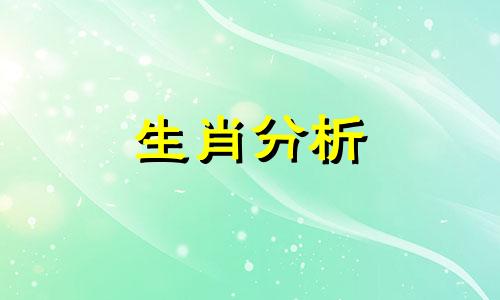 生肖分析